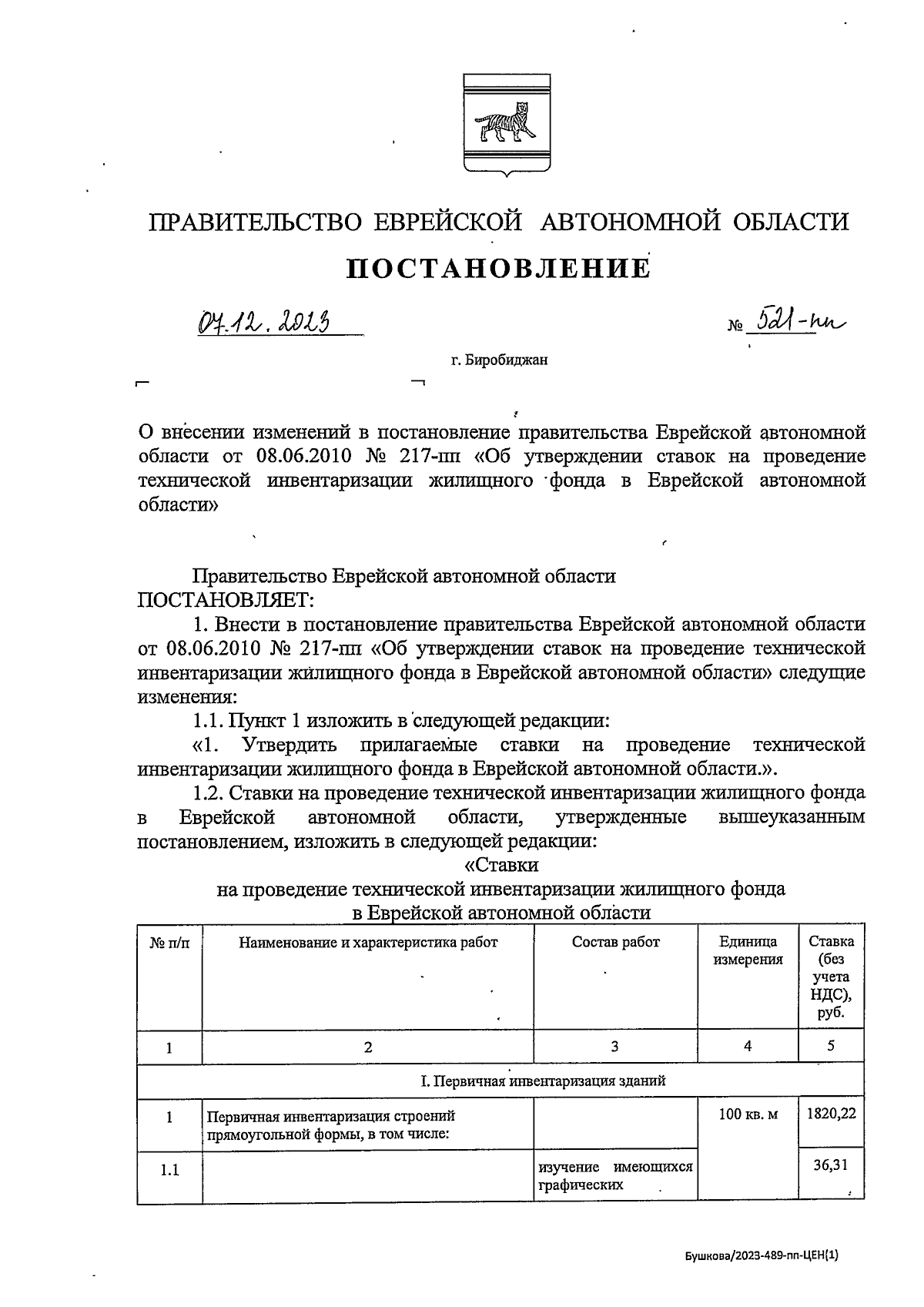 ПРАВИТЕЛЬСТВО ЕВРЕЙСКОЙ АВТОНОМНОЙ ОБЛАСТИ

ПОСТАНОВЛЕНИЕ

07.12.2023 № 521-пп

г. Биробиджан

О внесении изменений в постановление правительства Еврейской автономной области от 08.06.2010 № 217-пп «Об утверждении ставок на проведение технической инвентаризации жилищного фонда в Еврейской автономной области»

Правительство Еврейской автономной области
ПОСТАНОВЛЯЕТ:

1. Внести в постановление правительства Еврейской автономной области от 08.06.2010 № 217-пп «Об утверждении ставок на проведение технической инвентаризации жилищного фонда в Еврейской автономной области» следущие изменения:

1.1. Пункт 1 изложить в следующей редакции:

«1. Утвердить прилагаемые ставки на проведение технической инвентаризации жилищного фонда в Еврейской автономной области.».

1.2. Ставки на проведение технической инвентаризации жилищного фонда в Еврейской автономной области, утвержденные вышеуказанным постановлением, изложить в следующей редакции:

«Ставки
на проведение технической инвентаризации жилищного фонда
в Еврейской автономной области

| № п/п | Наименование и характеристика работ | Состав работ | Единица измерения | Ставка (без учета НДС), руб. |
|---|---|---|---|---|
| 1 | 2 | 3 | 4 | 5 |
| I. Первичная инвентаризация зданий | | | | |
| 1 | Первичная инвентаризация строений прямоугольной формы, в том числе: | | 100 кв. м | 1820,22 |
| 1.1 | | изучение имеющихся графических | | 36,31 |

Бушкова/2023-489-пп-ЦЕН(1)